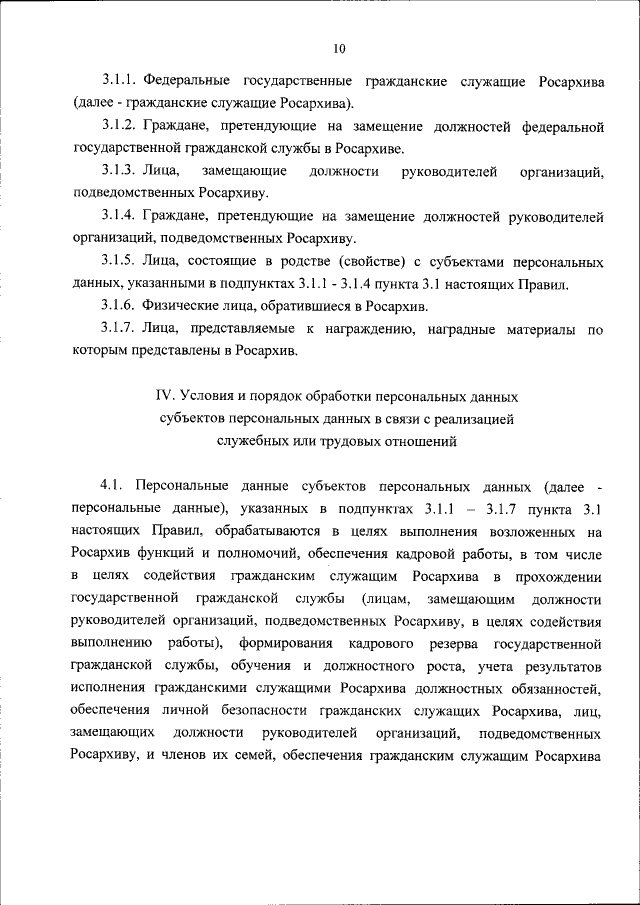 10

3.1.1. Федеральные государственные гражданские служащие Росархива (далее - гражданские служащие Росархива).

3.1.2. Граждане, претендующие на замещение должностей федеральной государственной гражданской службы в Росархиве.

3.1.3. Лица, замещающие должности руководителей организаций, подведомственных Росархиву.

3.1.4. Граждане, претендующие на замещение должностей руководителей организаций, подведомственных Росархиву.

3.1.5. Лица, состоящие в родстве (свойстве) с субъектами персональных данных, указанными в подпунктах 3.1.1 - 3.1.4 пункта 3.1 настоящих Правил.

3.1.6. Физические лица, обратившиеся в Росархив.

3.1.7. Лица, представляемые к награждению, наградные материалы по которым представлены в Росархив.

IV. Условия и порядок обработки персональных данных субъектов персональных данных в связи с реализацией служебных или трудовых отношений

4.1. Персональные данные субъектов персональных данных (далее - персональные данные), указанных в подпунктах 3.1.1 – 3.1.7 пункта 3.1 настоящих Правил, обрабатываются в целях выполнения возложенных на Росархив функций и полномочий, обеспечения кадровой работы, в том числе в целях содействия гражданским служащим Росархива в прохождении государственной гражданской службы (лицам, замещающим должности руководителей организаций, подведомственных Росархиву, в целях содействия выполнению работы), формирования кадрового резерва государственной гражданской службы, обучения и должностного роста, учета результатов исполнения гражданскими служащими Росархива должностных обязанностей, обеспечения личной безопасности гражданских служащих Росархива, лиц, замещающих должности руководителей организаций, подведомственных Росархиву, и членов их семей, обеспечения гражданским служащим Росархива